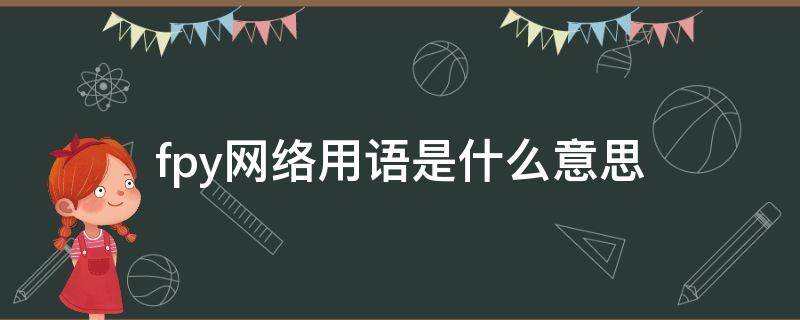 fpy网络用语是什么意思